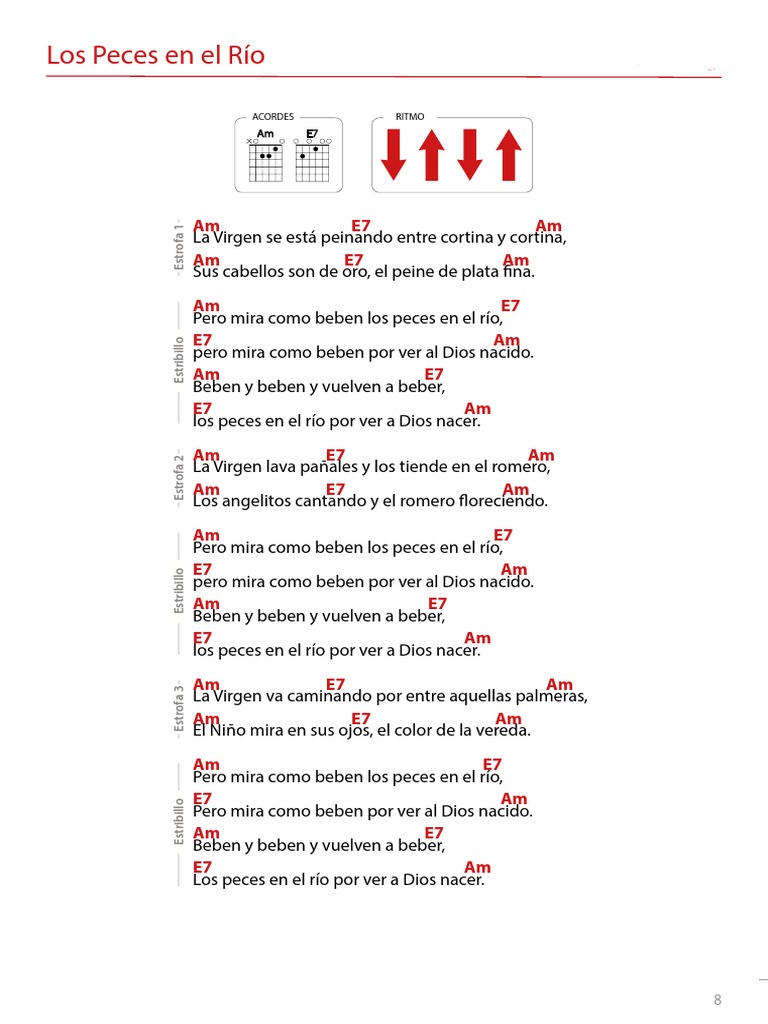 Los Peces en el Río

ACORDES
Am E7

RITMO

- Estrofa 1 -
Am E7 Am
La Virgen se está peinando entre cortina y cortina,
Am E7 Am
Sus cabellos son de oro, el peine de plata fina.

Estribillo
Am E7
Pero mira como beben los peces en el río,
E7 Am
pero mira como beben por ver al Dios nacido.
Am E7
Beben y beben y vuelven a beber,
E7 Am
los peces en el río por ver a Dios nacer.

- Estrofa 2 -
Am E7 Am
La Virgen lava pañales y los tiende en el romero,
Am E7 Am
Los angelitos cantando y el romero floreciendo.

Estribillo
Am E7
Pero mira como beben los peces en el río,
E7 Am
pero mira como beben por ver al Dios nacido.
Am E7
Beben y beben y vuelven a beber,
E7 Am
los peces en el río por ver a Dios nacer.

- Estrofa 3 -
Am E7 Am
La Virgen va caminando por entre aquellas palmeras,
Am E7 Am
El Niño mira en sus ojos, el color de la vereda.

Estribillo
Am E7
Pero mira como beben los peces en el río,
E7 Am
Pero mira como beben por ver al Dios nacido.
Am E7
Beben y beben y vuelven a beber,
E7 Am
Los peces en el río por ver a Dios nacer.

8